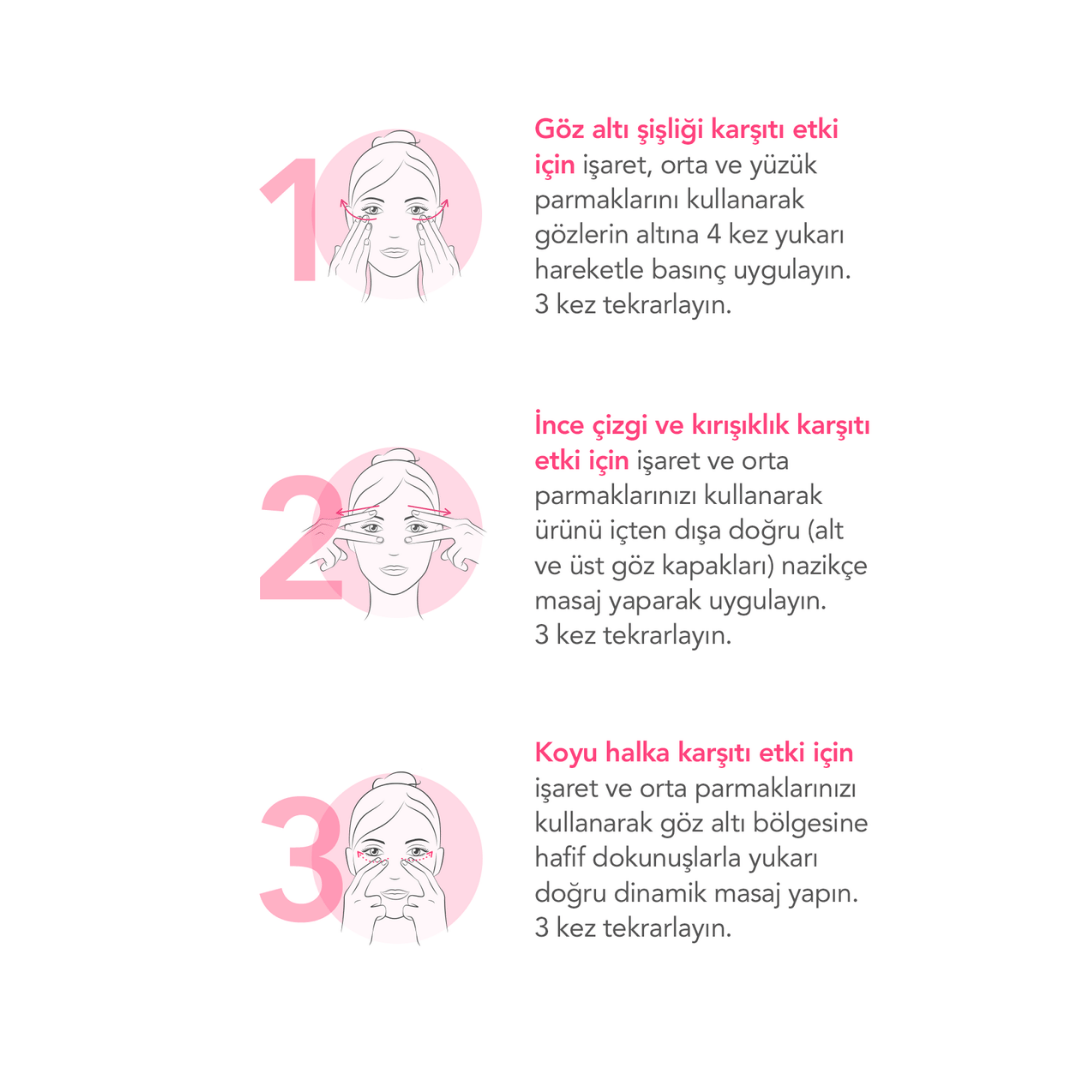 1

Göz altı şişliği karşıtı etki için işaret, orta ve yüzük parmaklarını kullanarak gözlerin altına 4 kez yukarı hareketle basınç uygulayın. 3 kez tekrarlayın.

2

İnce çizgi ve kırışıklık karşıtı etki için işaret ve orta parmaklarınızı kullanarak ürünü içten dışa doğru (alt ve üst göz kapakları) nazikçe masaj yaparak uygulayın. 3 kez tekrarlayın.

3

Koyu halka karşıtı etki için işaret ve orta parmaklarınızı kullanarak göz altı bölgesine hafif dokunuşlarla yukarı doğru dinamik masaj yapın. 3 kez tekrarlayın.